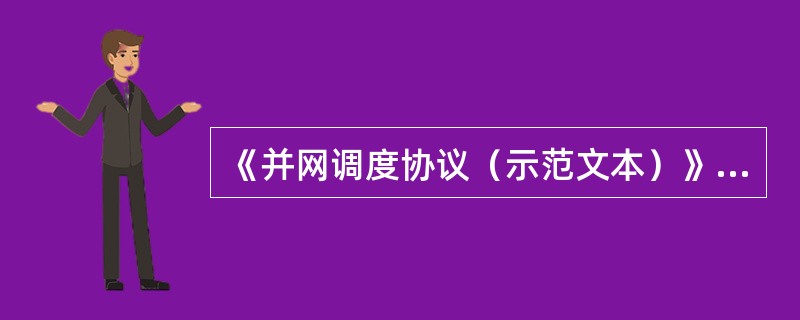 《并网调度协议（示范文本）》...